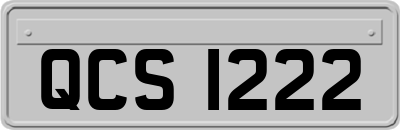 QCS 1222